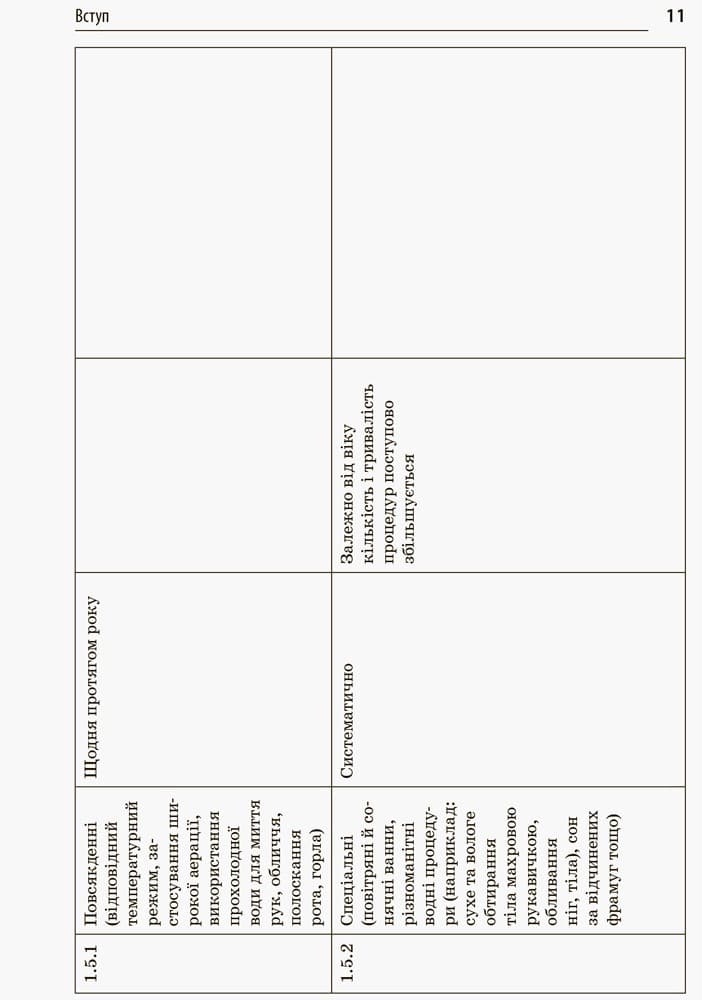 Вступ

11

| 1.5.1 | Повсякденні (відповідний температурний режим, застосування широкої аерації, використання прохолодної води для миття рук, обличчя, полоскання рота, горла) | Щодня протягом року | | |
|---|---|---|---|---|
| 1.5.2 | Спеціальні (повітряні й сонячні ванни, різноманітні водні процедури (наприклад: сухе та вологе обтирання тіла махровою рукавичкою, обливання ніг, тіла), сон за відчинених фрамуг тощо) | Систематично | Залежно від віку кількість і тривалість процедур поступово збільшується | |